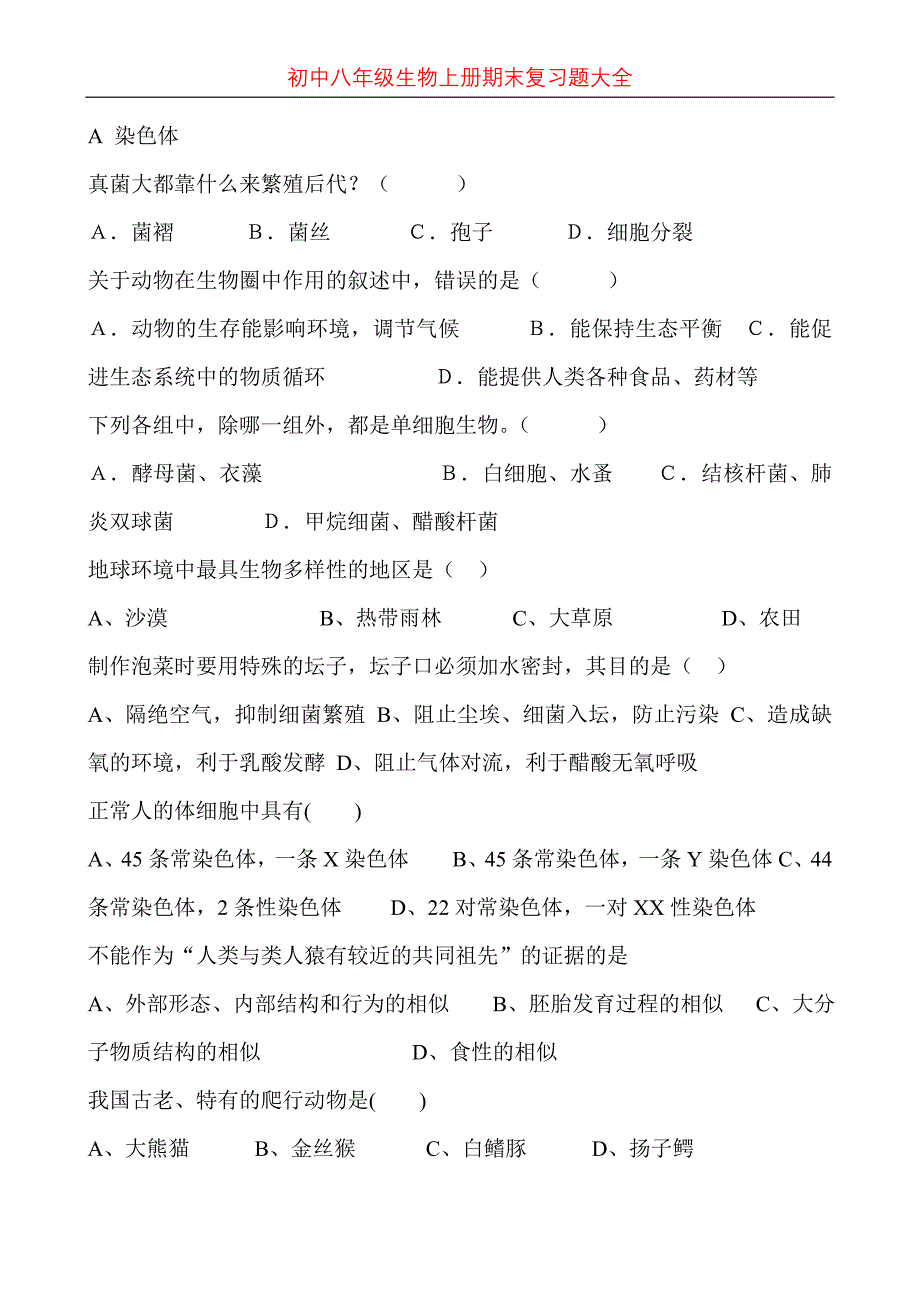 初中八年级生物上册期末复习题大全

A 染色体

真菌大都靠什么来繁殖后代？（　　）

A．菌褶　　B．菌丝　　C．孢子　　D．细胞分裂

关于动物在生物圈中作用的叙述中，错误的是（　　）

A．动物的生存能影响环境，调节气候　　B．能保持生态平衡　C．能促进生态系统中的物质循环　　D．能提供人类各种食品、药材等

下列各组中，除哪一组外，都是单细胞生物。（　　）

A．酵母菌、衣藻　　B．白细胞、水蚤　　C．结核杆菌、肺炎双球菌　　D．甲烷细菌、醋酸杆菌

地球环境中最具生物多样性的地区是（　）

A、沙漠　　B、热带雨林　　C、大草原　　D、农田

制作泡菜时要用特殊的坛子，坛子口必须加水密封，其目的是（　）

A、隔绝空气，抑制细菌繁殖 B、阻止尘埃、细菌入坛，防止污染 C、造成缺氧的环境，利于乳酸发酵 D、阻止气体对流，利于醋酸无氧呼吸

正常人的体细胞中具有(　　)

A、45 条常染色体，一条 X 染色体　　B、45 条常染色体，一条 Y 染色体 C、44 条常染色体，2 条性染色体　　D、22 对常染色体，一对 XX 性染色体

不能作为“人类与类人猿有较近的共同祖先”的证据的是

A、外部形态、内部结构和行为的相似　　B、胚胎发育过程的相似　C、大分子物质结构的相似　　D、食性的相似

我国古老、特有的爬行动物是(　　)

A、大熊猫　　B、金丝猴　　C、白鳍豚　　D、扬子鳄